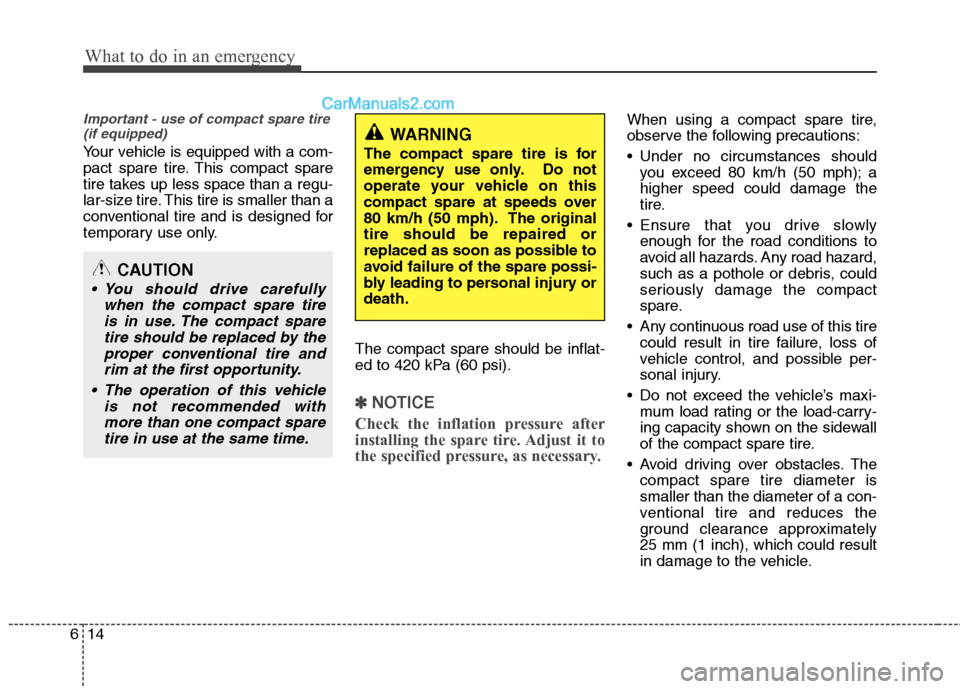 What to do in an emergency

CarManuals2.com

Important - use of compact spare tire (if equipped)

Your vehicle is equipped with a compact spare tire. This compact spare tire takes up less space than a regular-size tire. This tire is smaller than a conventional tire and is designed for temporary use only.

CAUTION

• You should drive carefully when the compact spare tire is in use. The compact spare tire should be replaced by the proper conventional tire and rim at the first opportunity.

• The operation of this vehicle is not recommended with more than one compact spare tire in use at the same time.

WARNING

The compact spare tire is for emergency use only. Do not operate your vehicle on this compact spare at speeds over 80 km/h (50 mph). The original tire should be repaired or replaced as soon as possible to avoid failure of the spare possibly leading to personal injury or death.

The compact spare should be inflated to 420 kPa (60 psi).

✽ NOTICE

Check the inflation pressure after installing the spare tire. Adjust it to the specified pressure, as necessary.

When using a compact spare tire, observe the following precautions:

• Under no circumstances should you exceed 80 km/h (50 mph); a higher speed could damage the tire.

• Ensure that you drive slowly enough for the road conditions to avoid all hazards. Any road hazard, such as a pothole or debris, could seriously damage the compact spare.

• Any continuous road use of this tire could result in tire failure, loss of vehicle control, and possible personal injury.

• Do not exceed the vehicle's maximum load rating or the load-carrying capacity shown on the sidewall of the compact spare tire.

• Avoid driving over obstacles. The compact spare tire diameter is smaller than the diameter of a conventional tire and reduces the ground clearance approximately 25 mm (1 inch), which could result in damage to the vehicle.

6 14

carmanualsonline.info